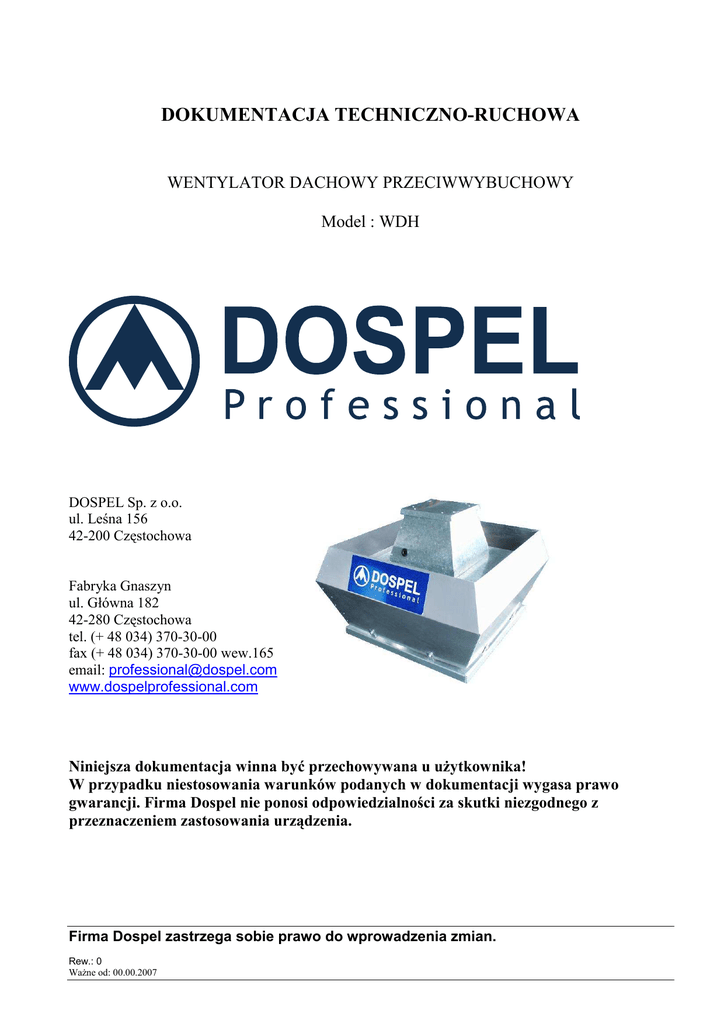 DOKUMENTACJA TECHNICZNO-RUCHOWA

WENTYLATOR DACHOWY PRZECIWWYBUCHOWY

Model : WDH

DOSPEL
Professional

DOSPEL Sp. z o.o.
ul. Leśna 156
42-200 Częstochowa

Fabryka Gnaszyn
ul. Główna 182
42-280 Częstochowa
tel. (+ 48 034) 370-30-00
fax (+ 48 034) 370-30-00 wew.165
email: professional@dospel.com
www.dospelprofessional.com

DOSPEL
Professional

Niniejsza dokumentacja winna być przechowywana u użytkownika!
W przypadku niestosowania warunków podanych w dokumentacji wygasa prawo gwarancji. Firma Dospel nie ponosi odpowiedzialności za skutki niezgodnego z przeznaczeniem zastosowania urządzenia.

Firma Dospel zastrzega sobie prawo do wprowadzenia zmian.

Rew.: 0
Ważne od: 00.00.2007